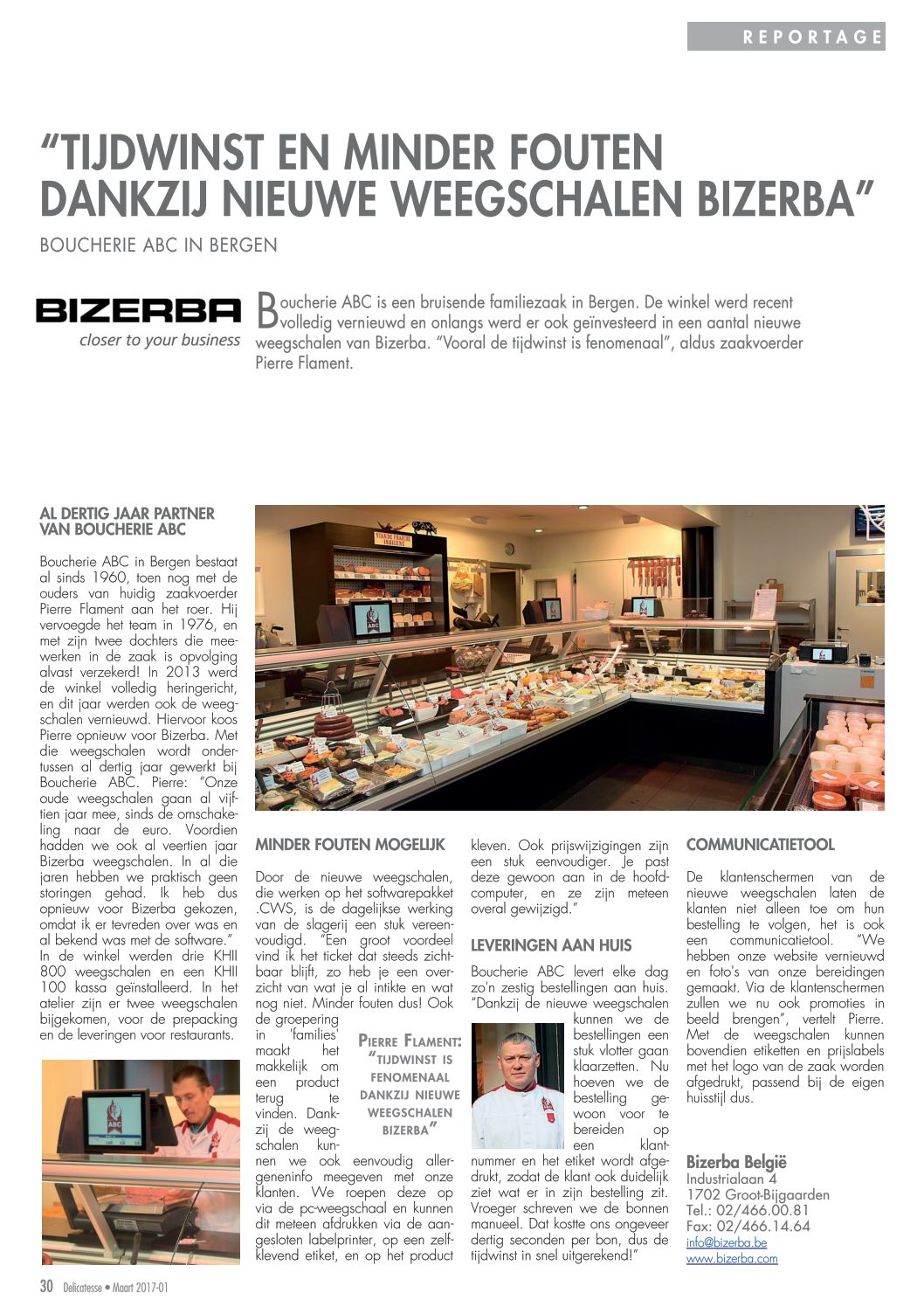 REPORTAGE

"TIJDWINST EN MINDER FOUTEN DANKZIJ NIEUWE WEEGSCHALEN BIZERBA"

BOUCHERIE ABC IN BERGEN

BIZERBA
closer to your business

Boucherie ABC is een bruisende familiezaak in Bergen. De winkel werd recent volledig vernieuwd en onlangs werd er ook geïnvesteerd in een aantal nieuwe weegschalen van Bizerba. "Vooral de tijdwinst is fenomenaal", aldus zaakvoerder Pierre Flament.

AL DERTIG JAAR PARTNER VAN BOUCHERIE ABC

Boucherie ABC in Bergen bestaat al sinds 1960, toen nog met de ouders van huidig zaakvoerder Pierre Flament aan het roer. Hij vervoegde het team in 1976, en met zijn twee dochters die meewerken in de zaak is opvolging alvast verzekerd! In 2013 werd de winkel volledig heringericht, en dit jaar werden ook de weegschalen vernieuwd. Hiervoor koos Pierre opnieuw voor Bizerba. Met die weegschalen wordt ondertussen al dertig jaar gewerkt bij Boucherie ABC. Pierre: "Onze oude weegschalen gaan al vijftien jaar mee, sinds de omschakeling naar de euro. Voordien hadden we ook al veertien jaar Bizerba weegschalen. In al die jaren hebben we praktisch geen storingen gehad. Ik heb dus opnieuw voor Bizerba gekozen, omdat ik er tevreden over was en al bekend was met de software." In de winkel werden drie KHII 800 weegschalen en een KHII 100 kassa geïnstalleerd. In het atelier zijn er twee weegschalen bijgekomen, voor de prepacking en de leveringen voor restaurants.

MINDER FOUTEN MOGELIJK

Door de nieuwe weegschalen, die werken op het softwarepakket .CWS, is de dagelijkse werking van de slagerij een stuk vereenvoudigd. "Een groot voordeel vind ik het ticket dat steeds zichtbaar blijft, zo heb je een overzicht van wat je al intikte en wat nog niet. Minder fouten dus! Ook de groepering in 'families' maakt het makkelijk om een product terug te vinden. Dankzij de weegschalen kunnen we ook eenvoudig allergeneninfo meegeven met onze klanten. We roepen deze op via de pc-weegschaal en kunnen dit meteen afdrukken via de aangesloten labelprinter, op een zelfklevend etiket, en op het product kleven. Ook prijswijzigingen zijn een stuk eenvoudiger. Je past deze gewoon aan in de hoofdcomputer, en ze zijn meteen overal gewijzigd."

PIERRE FLAMENT: "TIJDWINST IS FENOMENAAL DANKZIJ NIEUWE WEEGSCHALEN BIZERBA"

LEVERINGEN AAN HUIS

Boucherie ABC levert elke dag zo'n zestig bestellingen aan huis. "Dankzij de nieuwe weegschalen kunnen we de bestellingen een stuk vlotter gaan klaarzetten. Nu hoeven we de bestelling gewoon voor te bereiden op een klantnummer en het etiket wordt afgedrukt, zodat de klant ook duidelijk ziet wat er in zijn bestelling zit. Vroeger schreven we de bonnen manueel. Dat kostte ons ongeveer dertig seconden per bon, dus de tijdwinst in snel uitgerekend!"

COMMUNICATIETOOL

De klantenschermen van de nieuwe weegschalen laten de klanten niet alleen toe om hun bestelling te volgen, het is ook een communicatietool. "We hebben onze website vernieuwd en foto's van onze bereidingen gemaakt. Via de klantenschermen zullen we nu ook promoties in beeld brengen", vertelt Pierre. Met de weegschalen kunnen bovendien etiketten en prijslabels met het logo van de zaak worden afgedrukt, passend bij de eigen huisstijl dus.

Bizerba België
Industrialaan 4
1702 Groot-Bijgaarden
Tel.: 02/466.00.81
Fax: 02/466.14.64
info@bizerba.be
www.bizerba.com

30 Delicatesse • Maart 2017-01